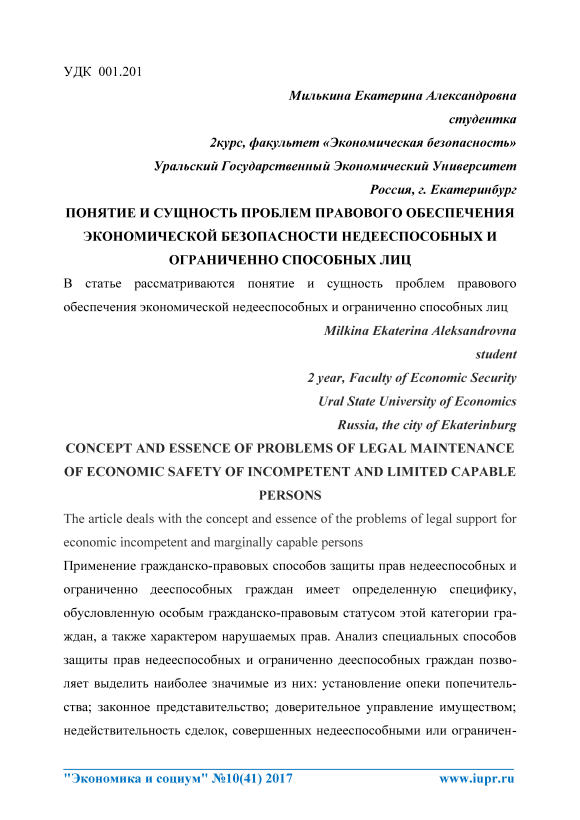 УДК 001.201

Милькина Екатерина Александровна

студентка

2курс, факультет «Экономическая безопасность»

Уральский Государственный Экономический Университет

Россия, г. Екатеринбург

ПОНЯТИЕ И СУЩНОСТЬ ПРОБЛЕМ ПРАВОВОГО ОБЕСПЕЧЕНИЯ ЭКОНОМИЧЕСКОЙ БЕЗОПАСНОСТИ НЕДЕЕСПОСОБНЫХ И ОГРАНИЧЕННО СПОСОБНЫХ ЛИЦ

В статье рассматриваются понятие и сущность проблем правового обеспечения экономической недееспособных и ограниченно способных лиц

Milkina Ekaterina Aleksandrovna

student

2 year, Faculty of Economic Security

Ural State University of Economics

Russia, the city of Ekaterinburg

CONCEPT AND ESSENCE OF PROBLEMS OF LEGAL MAINTENANCE OF ECONOMIC SAFETY OF INCOMPETENT AND LIMITED CAPABLE PERSONS

The article deals with the concept and essence of the problems of legal support for economic incompetent and marginally capable persons

Применение гражданско-правовых способов защиты прав недееспособных и ограниченно дееспособных граждан имеет определенную специфику, обусловленную особым гражданско-правовым статусом этой категории граждан, а также характером нарушаемых прав. Анализ специальных способов защиты прав недееспособных и ограниченно дееспособных граждан позволяет выделить наиболее значимые из них: установление опеки попечительства; законное представительство; доверительное управление имуществом; недействительность сделок, совершенных недееспособными или ограничен-

"Экономика и социум" №10(41) 2017

www.iupr.ru